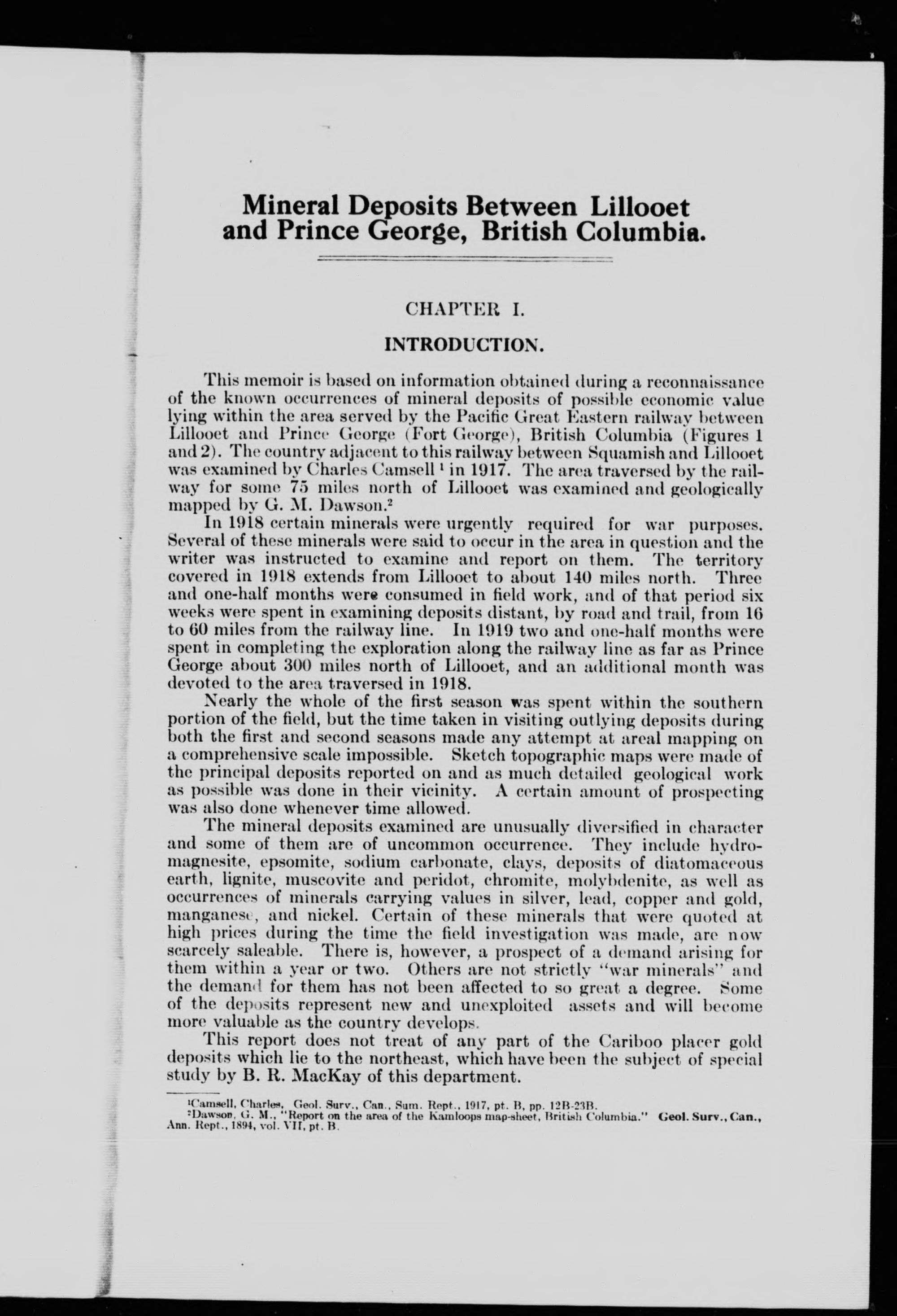 Mineral Deposits Between Lillooet and Prince George, British Columbia.

CHAPTER I.

INTRODUCTION.

This memoir is based on information obtained during a reconnaissance of the known occurrences of mineral deposits of possible economic value lying within the area served by the Pacific Great Eastern railway between Lillooet and Prince George (Fort George), British Columbia (Figures 1 and 2). The country adjacent to this railway between Squamish and Lillooet was examined by Charles Camsell $^1$ in 1917. The area traversed by the railway for some 75 miles north of Lillooet was examined and geologically mapped by G. M. Dawson.$^2$

In 1918 certain minerals were urgently required for war purposes. Several of these minerals were said to occur in the area in question and the writer was instructed to examine and report on them. The territory covered in 1918 extends from Lillooet to about 140 miles north. Three and one-half months were consumed in field work, and of that period six weeks were spent in examining deposits distant, by road and trail, from 16 to 60 miles from the railway line. In 1919 two and one-half months were spent in completing the exploration along the railway line as far as Prince George about 300 miles north of Lillooet, and an additional month was devoted to the area traversed in 1918.

Nearly the whole of the first season was spent within the southern portion of the field, but the time taken in visiting outlying deposits during both the first and second seasons made any attempt at areal mapping on a comprehensive scale impossible. Sketch topographic maps were made of the principal deposits reported on and as much detailed geological work as possible was done in their vicinity. A certain amount of prospecting was also done whenever time allowed.

The mineral deposits examined are unusually diversified in character and some of them are of uncommon occurrence. They include hydromagnesite, epsomite, sodium carbonate, clays, deposits of diatomaceous earth, lignite, muscovite and peridot, chromite, molybdenite, as well as occurrences of minerals carrying values in silver, lead, copper and gold, manganese, and nickel. Certain of these minerals that were quoted at high prices during the time the field investigation was made, are now scarcely saleable. There is, however, a prospect of a demand arising for them within a year or two. Others are not strictly "war minerals" and the demand for them has not been affected to so great a degree. Some of the deposits represent new and unexploited assets and will become more valuable as the country develops.

This report does not treat of any part of the Cariboo placer gold deposits which lie to the northeast, which have been the subject of special study by B. R. MacKay of this department.

$^1$Camsell, Charles, Geol. Surv., Can., Sum. Rept., 1917, pt. B, pp. 12B-23B.
$^2$Dawson, G. M., "Report on the area of the Kamloops map-sheet, British Columbia." Geol. Surv., Can., Ann. Rept., 1894, vol. VII, pt. B.